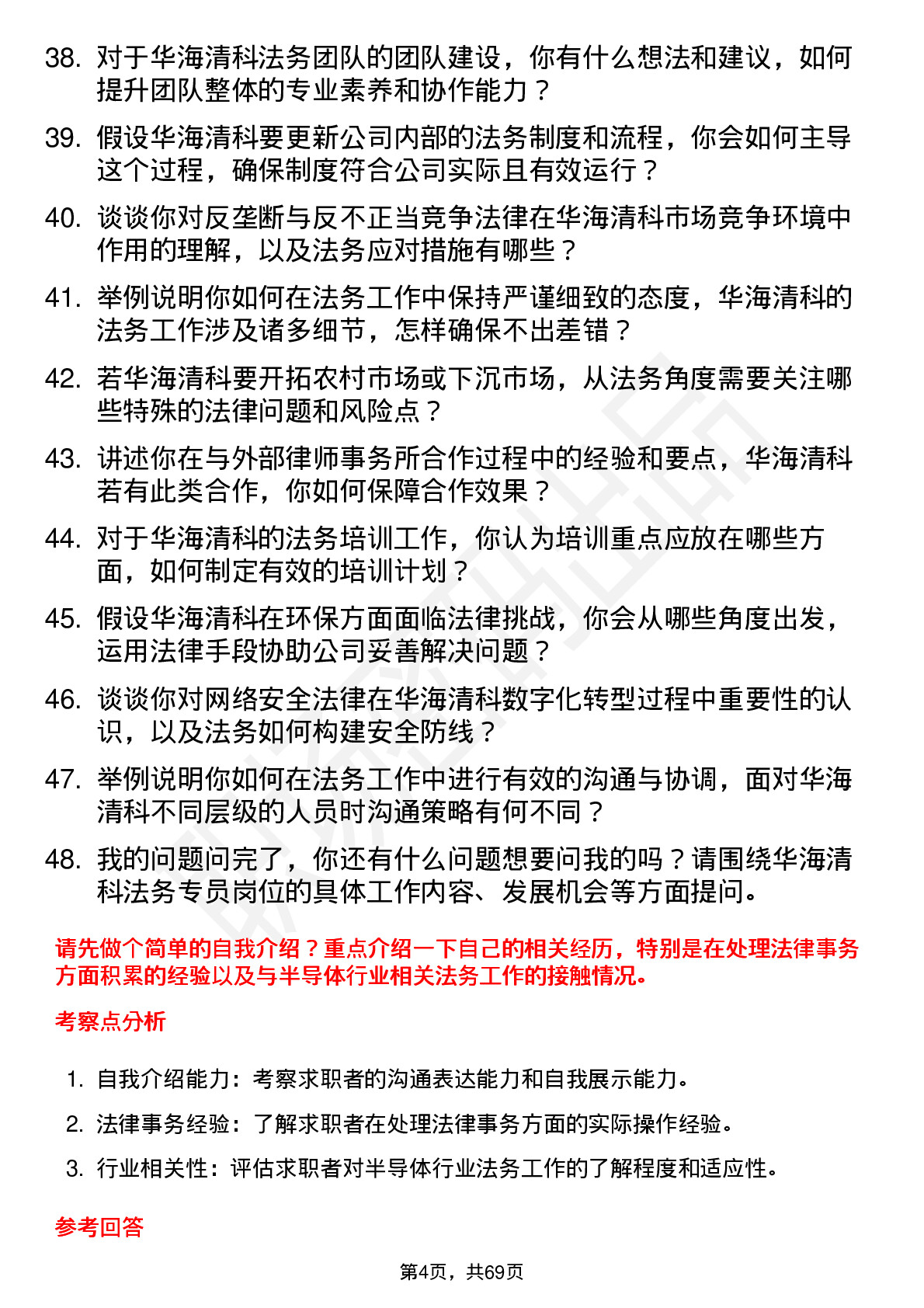 38. 对于华海清科法务团队的团队建设，你有什么想法和建议，如何提升团队整体的专业素养和协作能力？

39. 假设华海清科要更新公司内部的法务制度和流程，你会如何主导这个过程，确保制度符合公司实际且有效运行？

40. 谈谈你对反垄断与反不正当竞争法律在华海清科市场竞争环境中作用的理解，以及法务应对措施有哪些？

41. 举例说明你如何在法务工作中保持严谨细致的态度，华海清科的法务工作涉及诸多细节，怎样确保不出差错？

42. 若华海清科要开拓农村市场或下沉市场，从法务角度需要关注哪些特殊的法律问题和风险点？

43. 讲述你在与外部律师事务所合作过程中的经验和要点，华海清科若有此类合作，你如何保障合作效果？

44. 对于华海清科的法务培训工作，你认为培训重点应放在哪些方面，如何制定有效的培训计划？

45. 假设华海清科在环保方面面临法律挑战，你会从哪些角度出发，运用法律手段协助公司妥善解决问题？

46. 谈谈你对网络安全法律在华海清科数字化转型过程中重要性的认识，以及法务如何构建安全防线？

47. 举例说明你如何在法务工作中进行有效的沟通与协调，面对华海清科不同层级的人员时沟通策略有何不同？

48. 我的问题问完了，你还有什么问题想要问我的吗？请围绕华海清科法务专员岗位的具体工作内容、发展机会等方面提问。

请先做个简单的自我介绍？重点介绍一下自己的相关经历，特别是在处理法律事务方面积累的经验以及与半导体行业相关法务工作的接触情况。

考察点分析

1. 自我介绍能力：考察求职者的沟通表达能力和自我展示能力。
2. 法律事务经验：了解求职者在处理法律事务方面的实际操作经验。
3. 行业相关性：评估求职者对半导体行业法务工作的了解程度和适应性。

参考回答

第4页，共69页